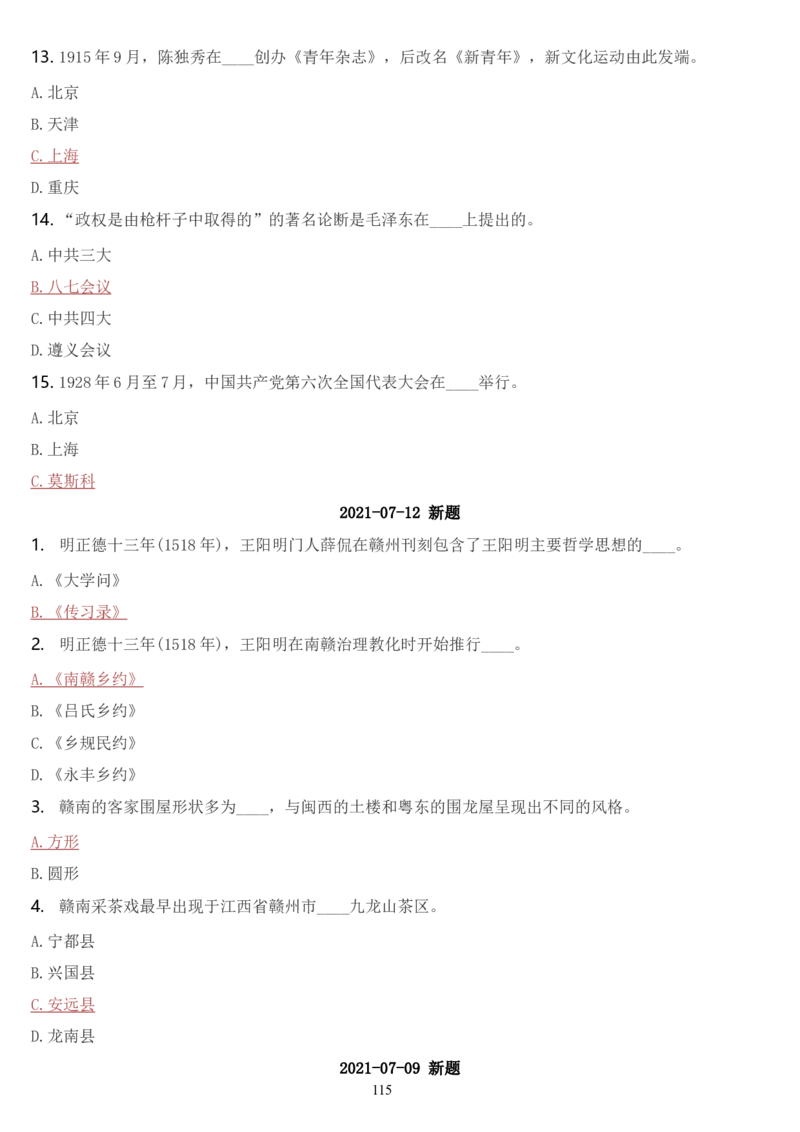 13.1915年9月，陈独秀在____创办《青年杂志》，后改名《新青年》，新文化运动由此发端。

A.北京

B.天津

C.上海

D.重庆

14.“政权是由枪杆子中取得的”的著名论断是毛泽东在____上提出的。

A.中共三大

B.八七会议

C.中共四大

D.遵义会议

15.1928年6月至7月，中国共产党第六次全国代表大会在____举行。

A.北京

B.上海

C.莫斯科

2021-07-12 新题

1. 明正德十三年(1518年)，王阳明门人薛侃在赣州刊刻包含了王阳明主要哲学思想的____。

A.《大学问》

B.《传习录》

2. 明正德十三年(1518年)，王阳明在南赣治理教化时开始推行____。

A.《南赣乡约》

B.《吕氏乡约》

C.《乡规民约》

D.《永丰乡约》

3. 赣南的客家围屋形状多为____，与闽西的土楼和粤东的围龙屋呈现出不同的风格。

A.方形

B.圆形

4. 赣南采茶戏最早出现于江西省赣州市____九龙山茶区。

A.宁都县

B.兴国县

C.安远县

D.龙南县

2021-07-09 新题

115